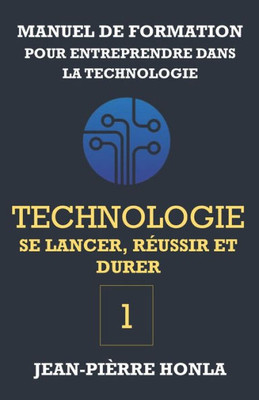 MANUEL DE FORMATION
POUR ENTREPRENDRE DANS
LA TECHNOLOGIE

TECHNOLOGIE
SE LANCER, RÉUSSIR ET
DURER

1

JEAN-PIÈRRE HONLA